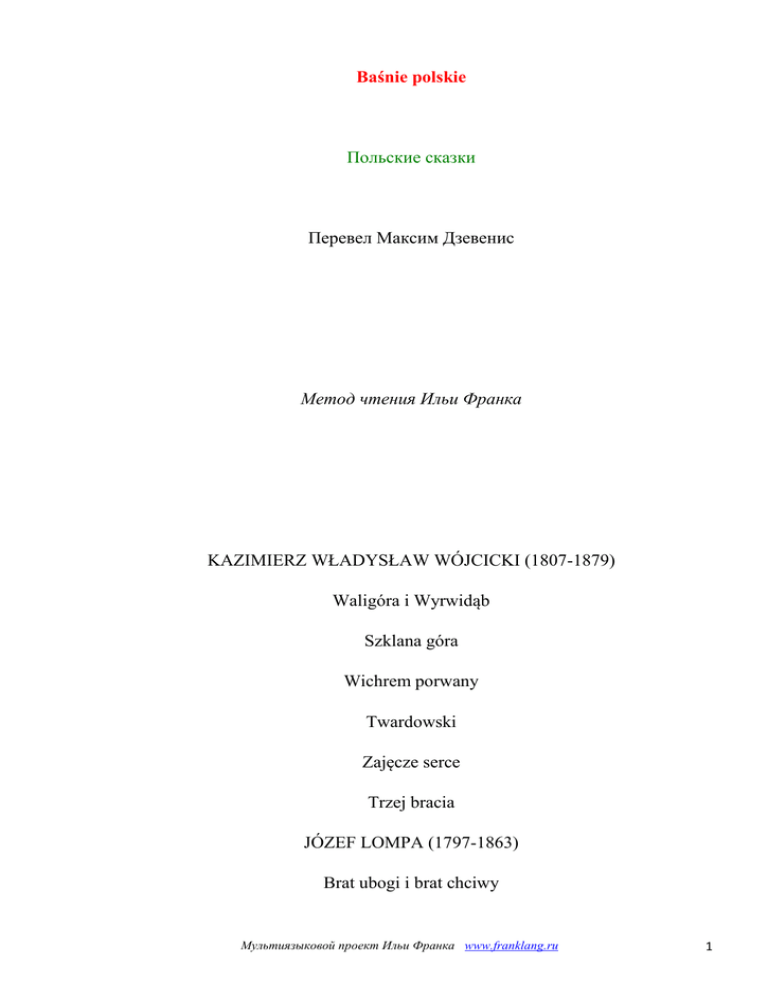 Baśnie polskie

Польские сказки

Перевел Максим Дзевенис

Метод чтения Ильи Франка

KAZIMIERZ WŁADYSŁAW WÓJCICKI (1807-1879)

Waligóra i Wyrwidąb

Szklana góra

Wichrem porwany

Twardowski

Zajęcze serce

Trzej bracia

JÓZEF LOMPA (1797-1863)

Brat ubogi i brat chciwy

Мультиязыковой проект Ильи Франка www.franklang.ru

1